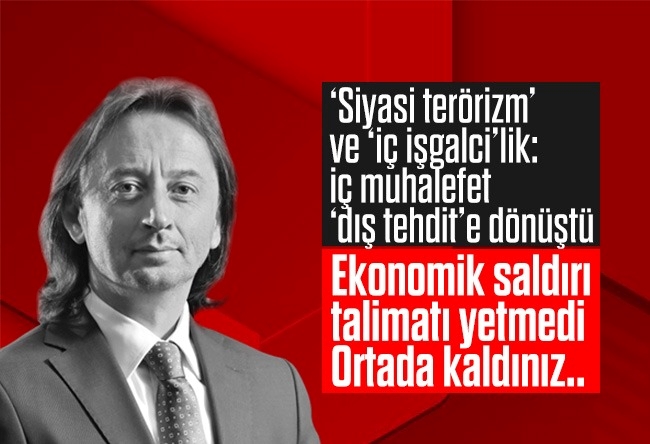 ‘Siyasi terörizm’ ve ‘iç işgalci’lik: iç muhalefet ‘dış tehdit’e dönüştü

Ekonomik saldırı talimatı yetmedi Ortada kaldınız..